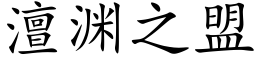 澶渊之盟